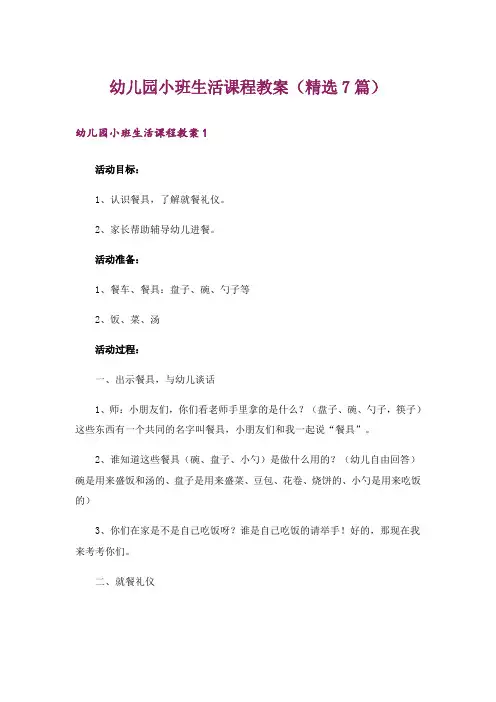 幼儿园小班生活课程教案（精选7篇）

幼儿园小班生活课程教案1

活动目标：

1、认识餐具，了解就餐礼仪。

2、家长帮助辅导幼儿进餐。

活动准备：

1、餐车、餐具：盘子、碗、勺子等

2、饭、菜、汤

活动过程：

一、出示餐具，与幼儿谈话

1、师：小朋友们，你们看老师手里拿的是什么？（盘子、碗、勺子，筷子）这些东西有一个共同的名字叫餐具，小朋友们和我一起说“餐具”。

2、谁知道这些餐具（碗、盘子、小勺）是做什么用的？（幼儿自由回答）碗是用来盛饭和汤的、盘子是用来盛菜、豆包、花卷、烧饼的、小勺是用来吃饭的）

3、你们在家是不是自己吃饭呀？谁是自己吃饭的请举手！好的，那现在我来考考你们。

二、就餐礼仪